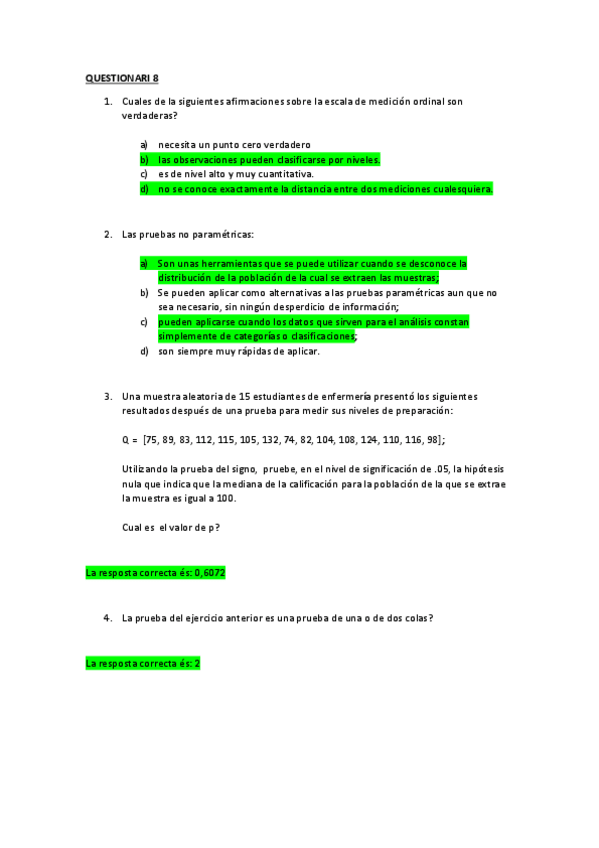 QUESTIONARI 8

1. Cuales de la siguientes afirmaciones sobre la escala de medición ordinal son verdaderas?

a) necesita un punto cero verdadero
b) las observaciones pueden clasificarse por niveles.
c) es de nivel alto y muy cuantitativa.
d) no se conoce exactamente la distancia entre dos mediciones cualesquiera.

2. Las pruebas no paramétricas:

a) Son unas herramientas que se puede utilizar cuando se desconoce la distribución de la población de la cual se extraen las muestras;
b) Se pueden aplicar como alternativas a las pruebas paramétricas aun que no sea necesario, sin ningún desperdicio de información;
c) pueden aplicarse cuando los datos que sirven para el análisis constan simplemente de categorías o clasificaciones;
d) son siempre muy rápidas de aplicar.

3. Una muestra aleatoria de 15 estudiantes de enfermería presentó los siguientes resultados después de una prueba para medir sus niveles de preparación:

Q = [75, 89, 83, 112, 115, 105, 132, 74, 82, 104, 108, 124, 110, 116, 98];

Utilizando la prueba del signo, pruebe, en el nivel de significación de .05, la hipótesis nula que indica que la mediana de la calificación para la población de la que se extrae la muestra es igual a 100.

Cual es el valor de p?

La resposta correcta és: 0,6072

4. La prueba del ejercicio anterior es una prueba de una o de dos colas?

La resposta correcta és: 2